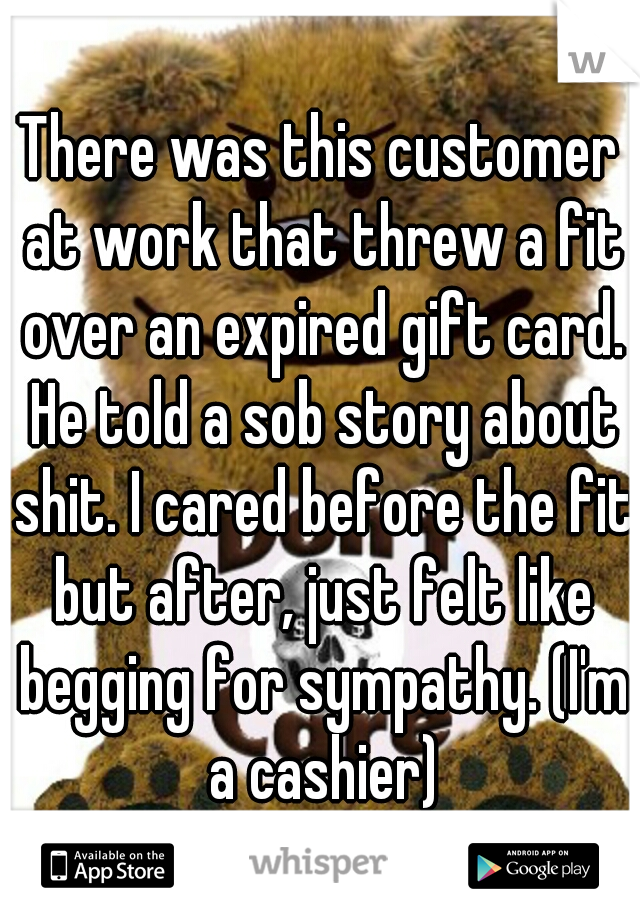 w

There was this customer at work that threw a fit over an expired gift card. He told a sob story about shit. I cared before the fit but after, just felt like begging for sympathy. (I'm a cashier)

Available on the App Store

whisper

ANDROID APP ON Google play